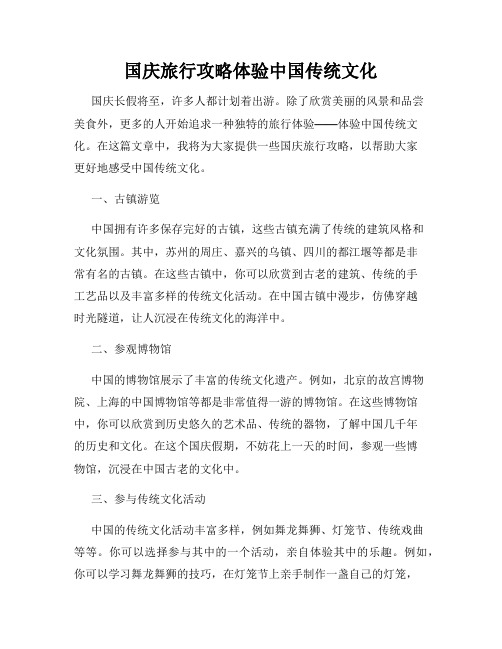 国庆旅行攻略体验中国传统文化

国庆长假将至，许多人都计划着出游。除了欣赏美丽的风景和品尝美食外，更多的人开始追求一种独特的旅行体验——体验中国传统文化。在这篇文章中，我将为大家提供一些国庆旅行攻略，以帮助大家更好地感受中国传统文化。

一、古镇游览

中国拥有许多保存完好的古镇，这些古镇充满了传统的建筑风格和文化氛围。其中，苏州的周庄、嘉兴的乌镇、四川的都江堰等都是非常有名的古镇。在这些古镇中，你可以欣赏到古老的建筑、传统的手工艺品以及丰富多样的传统文化活动。在中国古镇中漫步，仿佛穿越时光隧道，让人沉浸在传统文化的海洋中。

二、参观博物馆

中国的博物馆展示了丰富的传统文化遗产。例如，北京的故宫博物院、上海的中国博物馆等都是非常值得一游的博物馆。在这些博物馆中，你可以欣赏到历史悠久的艺术品、传统的器物，了解中国几千年的历史和文化。在这个国庆假期，不妨花上一天的时间，参观一些博物馆，沉浸在中国古老的文化中。

三、参与传统文化活动

中国的传统文化活动丰富多样，例如舞龙舞狮、灯笼节、传统戏曲等等。你可以选择参与其中的一个活动，亲自体验其中的乐趣。例如，你可以学习舞龙舞狮的技巧，在灯笼节上亲手制作一盏自己的灯笼，